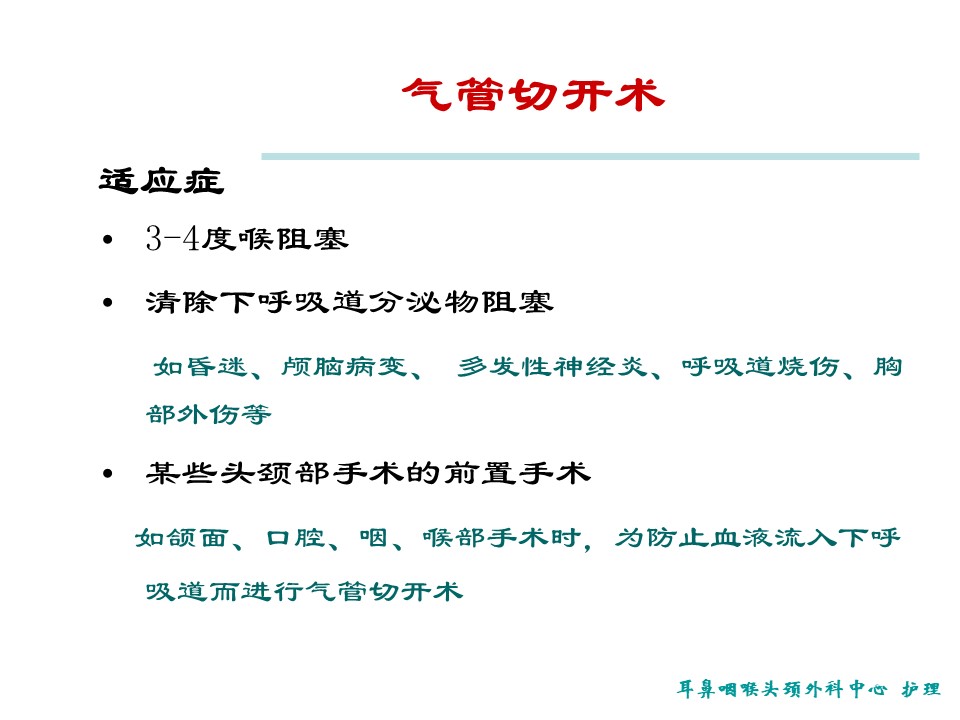 气管切开术

适应症

• 3-4度喉阻塞

• 清除下呼吸道分泌物阻塞

如昏迷、颅脑病变、 多发性神经炎、呼吸道烧伤、胸部外伤等

• 某些头颈部手术的前置手术

如颌面、口腔、咽、喉部手术时，为防止血液流入下呼吸道而进行气管切开术

耳鼻咽喉头颈外科中心 护理